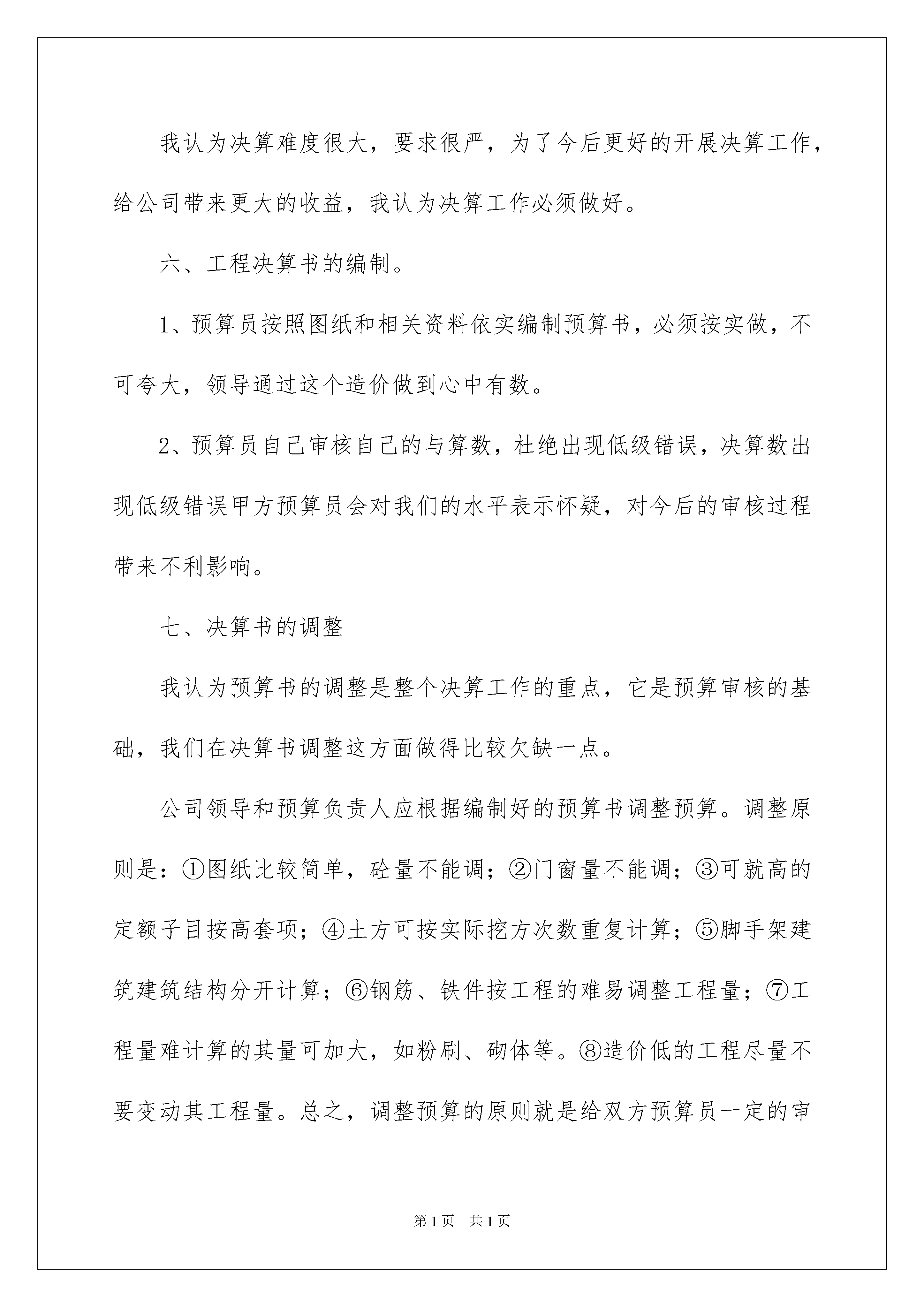 我认为决算难度很大，要求很严，为了今后更好的开展决算工作，给公司带来更大的收益，我认为决算工作必须做好。

六、工程决算书的编制。

1、预算员按照图纸和相关资料依实编制预算书，必须按实做，不可夸大，领导通过这个造价做到心中有数。

2、预算员自己审核自己的与算数，杜绝出现低级错误，决算数出现低级错误甲方预算员会对我们的水平表示怀疑，对今后的审核过程带来不利影响。

七、决算书的调整

我认为预算书的调整是整个决算工作的重点，它是预算审核的基础，我们在决算书调整这方面做得比较欠缺一点。

公司领导和预算负责人应根据编制好的预算书调整预算。调整原则是：①图纸比较简单，砼量不能调；②门窗量不能调；③可就高的定额子目按高套项；④土方可按实际挖方次数重复计算；⑤脚手架建筑建筑结构分开计算；⑥钢筋、铁件按工程的难易调整工程量；⑦工程量难计算的其量可加大，如粉刷、砌体等。⑧造价低的工程尽量不要变动其工程量。总之，调整预算的原则就是给双方预算员一定的审

第1页 共1页